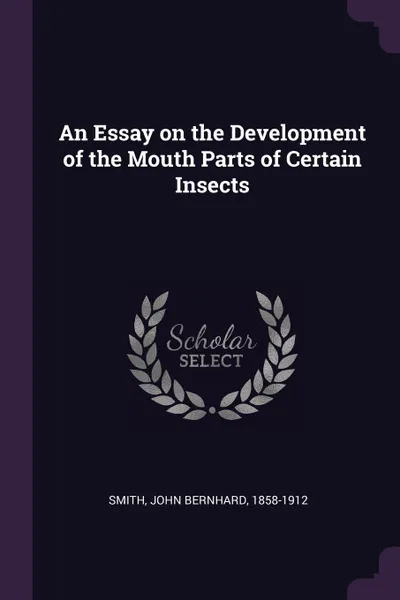 An Essay on the Development of the Mouth Parts of Certain Insects

Scholar
SELECT

SMITH, JOHN BERNHARD, 1858-1912